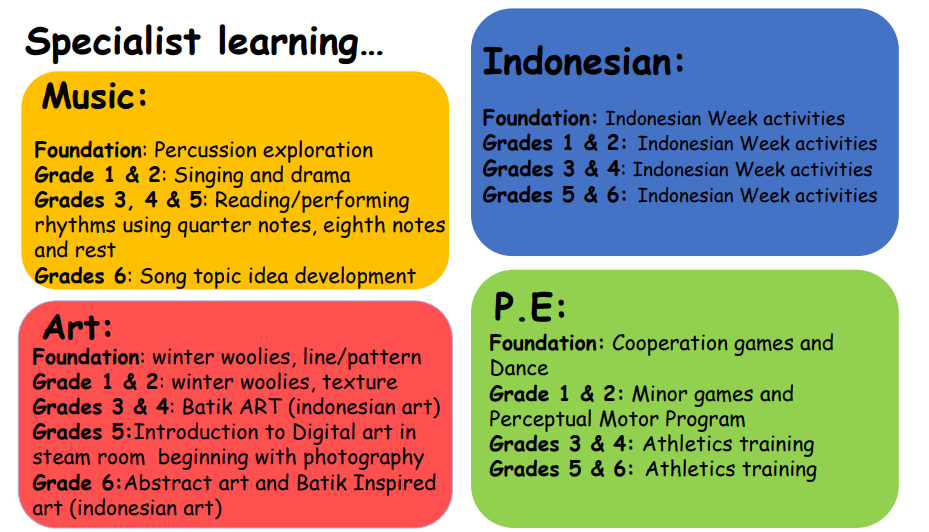 Specialist learning…

Music:

Foundation: Percussion exploration
Grade 1 & 2: Singing and drama
Grades 3, 4 & 5: Reading/performing rhythms using quarter notes, eighth notes and rest
Grades 6: Song topic idea development

Art:

Foundation: winter woolies, line/pattern
Grade 1 & 2: winter woolies, texture
Grades 3 & 4: Batik ART (indonesian art)
Grades 5:Introduction to Digital art in steam room beginning with photography
Grade 6:Abstract art and Batik Inspired art (indonesian art)

Indonesian:

Foundation: Indonesian Week activities
Grades 1 & 2: Indonesian Week activities
Grades 3 & 4: Indonesian Week activities
Grades 5 & 6: Indonesian Week activities

P.E:

Foundation: Cooperation games and Dance
Grade 1 & 2: Minor games and Perceptual Motor Program
Grades 3 & 4: Athletics training
Grades 5 & 6: Athletics training